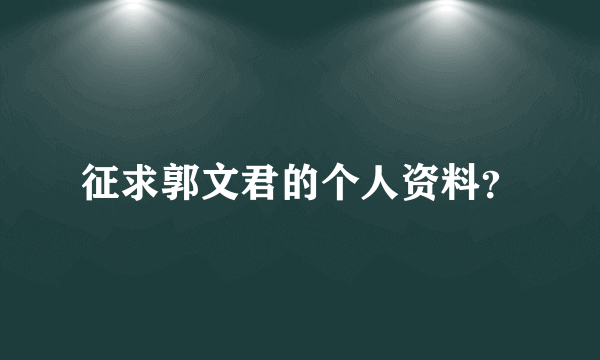 征求郭文君的个人资料?